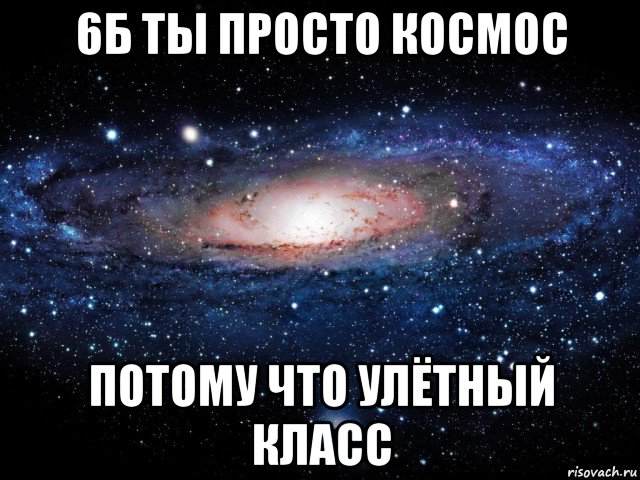 6Б ТЫ ПРОСТО КОСМОС

ПОТОМУ ЧТО УЛЁТНЫЙ КЛАСС

risovach.ru